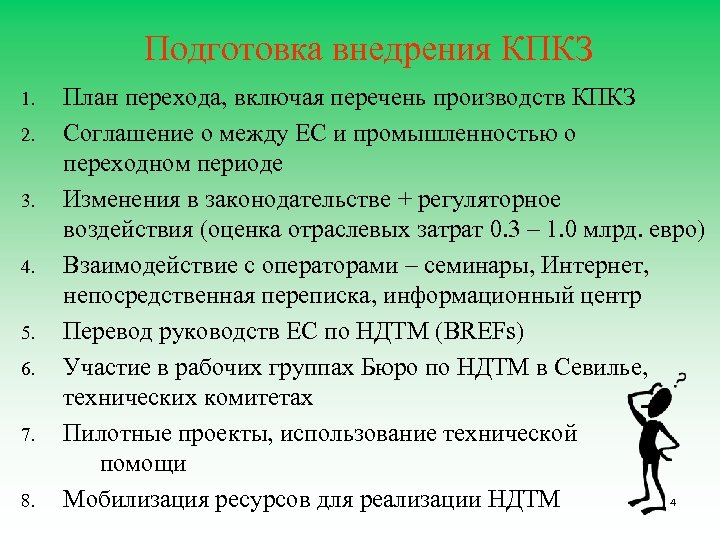 Подготовка внедрения КПКЗ

1. План перехода, включая перечень производств КПКЗ
2. Соглашение о между ЕС и промышленностью о переходном периоде
3. Изменения в законодательстве + регуляторное воздействия (оценка отраслевых затрат 0.3 – 1.0 млрд. евро)
4. Взаимодействие с операторами – семинары, Интернет, непосредственная переписка, информационный центр
5. Перевод руководств ЕС по НДТМ (BREFs)
6. Участие в рабочих группах Бюро по НДТМ в Севилье, технических комитетах
7. Пилотные проекты, использование технической помощи
8. Мобилизация ресурсов для реализации НДТМ

?

4